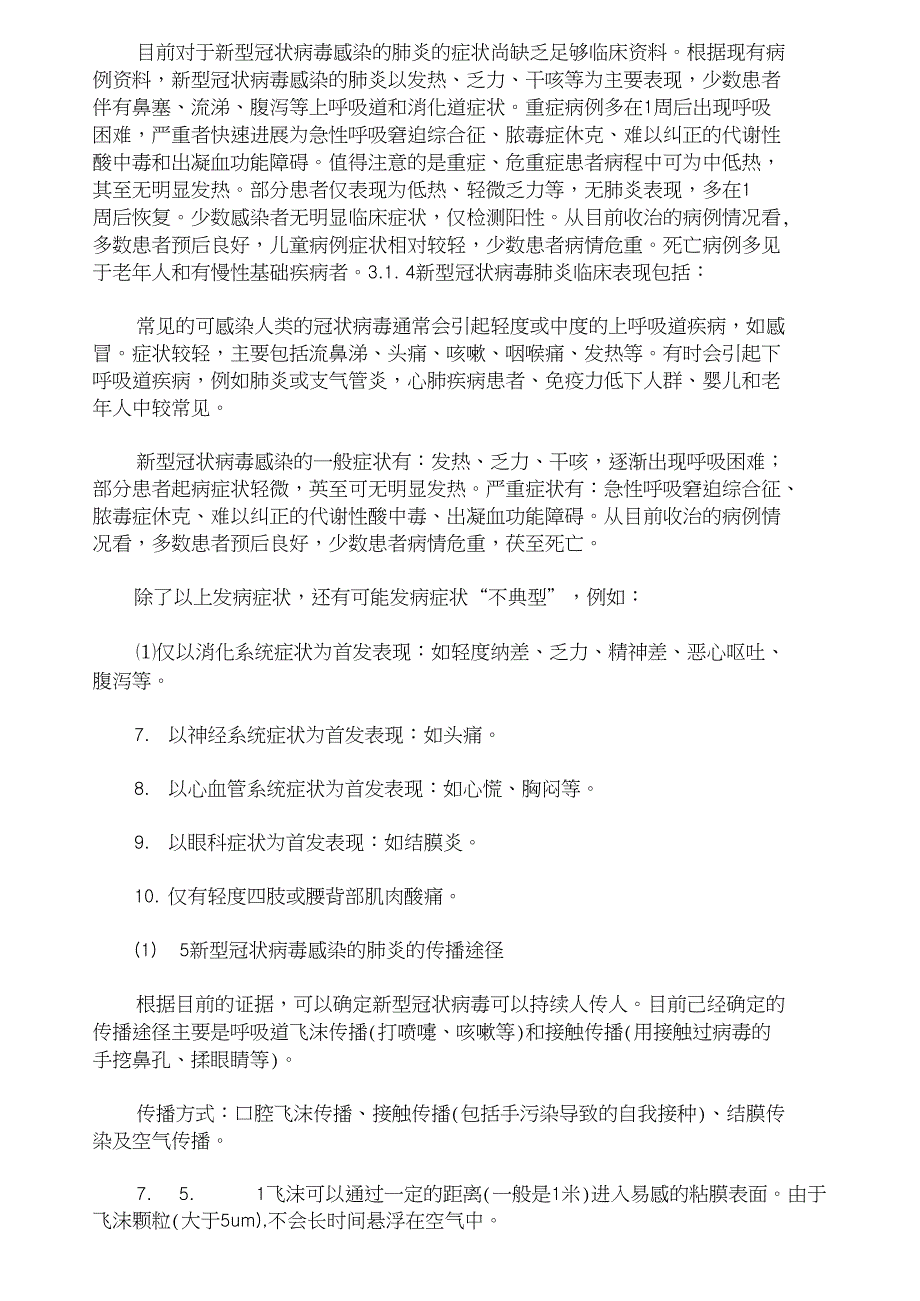 目前对于新型冠状病毒感染的肺炎的症状尚缺乏足够临床资料。根据现有病例资料，新型冠状病毒感染的肺炎以发热、乏力、干咳等为主要表现，少数患者伴有鼻塞、流涕、腹泻等上呼吸道和消化道症状。重症病例多在1周后出现呼吸困难，严重者快速进展为急性呼吸窘迫综合征、脓毒症休克、难以纠正的代谢性酸中毒和出凝血功能障碍。值得注意的是重症、危重症患者病程中可为中低热，其至无明显发热。部分患者仅表现为低热、轻微乏力等，无肺炎表现，多在1周后恢复。少数感染者无明显临床症状，仅检测阳性。从目前收治的病例情况看，多数患者预后良好，儿童病例症状相对较轻，少数患者病情危重。死亡病例多见于老年人和有慢性基础疾病者。3.1. 4新型冠状病毒肺炎临床表现包括：

常见的可感染人类的冠状病毒通常会引起轻度或中度的上呼吸道疾病，如感冒。症状较轻，主要包括流鼻涕、头痛、咳嗽、咽喉痛、发热等。有时会引起下呼吸道疾病，例如肺炎或支气管炎，心肺疾病患者、免疫力低下人群、婴儿和老年人中较常见。

新型冠状病毒感染的一般症状有：发热、乏力、干咳，逐渐出现呼吸困难；部分患者起病症状轻微，英至可无明显发热。严重症状有：急性呼吸窘迫综合征、脓毒症休克、难以纠正的代谢性酸中毒、出凝血功能障碍。从目前收治的病例情况看，多数患者预后良好，少数患者病情危重，茯至死亡。

除了以上发病症状，还有可能发病症状“不典型”，例如：

⑴仅以消化系统症状为首发表现：如轻度纳差、乏力、精神差、恶心呕吐、腹泻等。

7. 以神经系统症状为首发表现：如头痛。

8. 以心血管系统症状为首发表现：如心慌、胸闷等。

9. 以眼科症状为首发表现：如结膜炎。

10. 仅有轻度四肢或腰背部肌肉酸痛。

(1) 5新型冠状病毒感染的肺炎的传播途径

根据目前的证据，可以确定新型冠状病毒可以持续人传人。目前已经确定的传播途径主要是呼吸道飞沫传播(打喷嚏、咳嗽等)和接触传播(用接触过病毒的手挖鼻孔、揉眼睛等)。

传播方式：口腔飞沫传播、接触传播(包括手污染导致的自我接种)、结膜传染及空气传播。

7. 5. 1飞沫可以通过一定的距离(一般是1米)进入易感的粘膜表面。由于飞沫颗粒(大于5um),不会长时间悬浮在空气中。